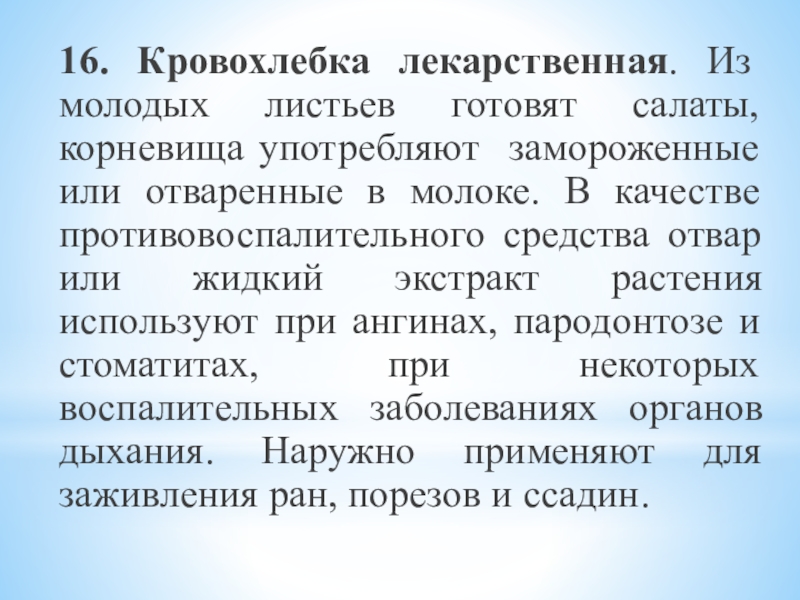 16. Кровохлебка лекарственная. Из молодых листьев готовят салаты, корневища употребляют замороженные или отваренные в молоке. В качестве противовоспалительного средства отвар или жидкий экстракт растения используют при ангинах, пародонтозе и стоматитах, при некоторых воспалительных заболеваниях органов дыхания. Наружно применяют для заживления ран, порезов и ссадин.